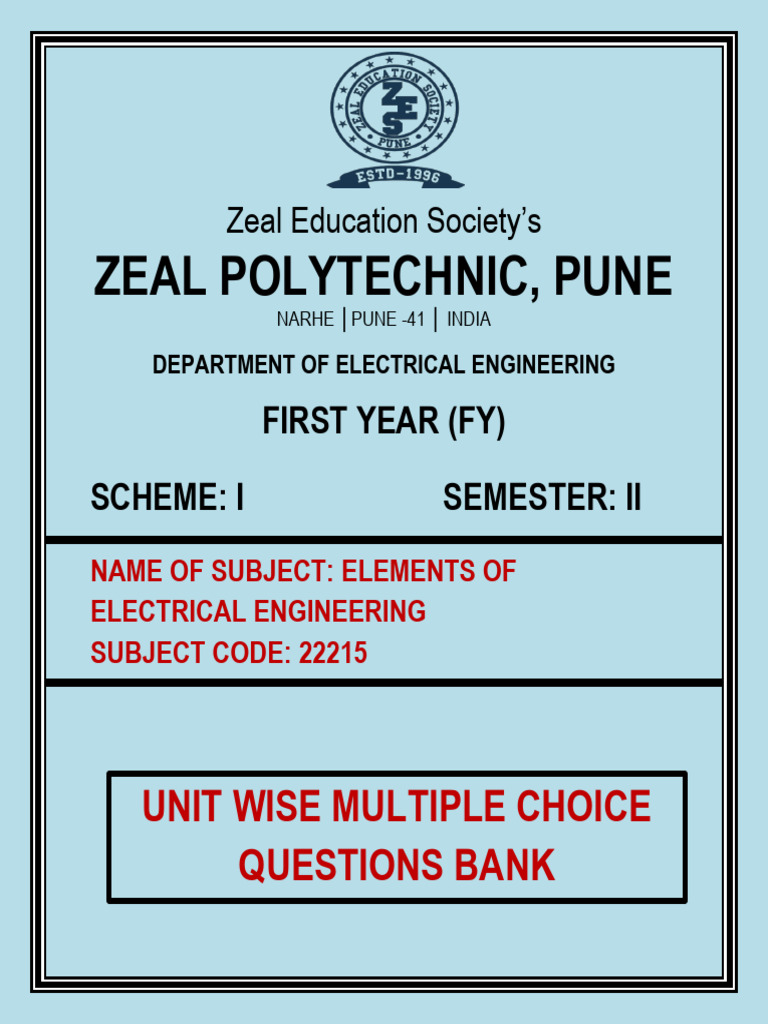 ZEAL EDUCATION SOCIETY
ZES
PUNE
ESTD-1996

Zeal Education Society's
ZEAL POLYTECHNIC, PUNE
NARHE | PUNE -41 | INDIA

DEPARTMENT OF ELECTRICAL ENGINEERING

FIRST YEAR (FY)

SCHEME: I SEMESTER: II

NAME OF SUBJECT: ELEMENTS OF ELECTRICAL ENGINEERING
SUBJECT CODE: 22215

UNIT WISE MULTIPLE CHOICE QUESTIONS BANK